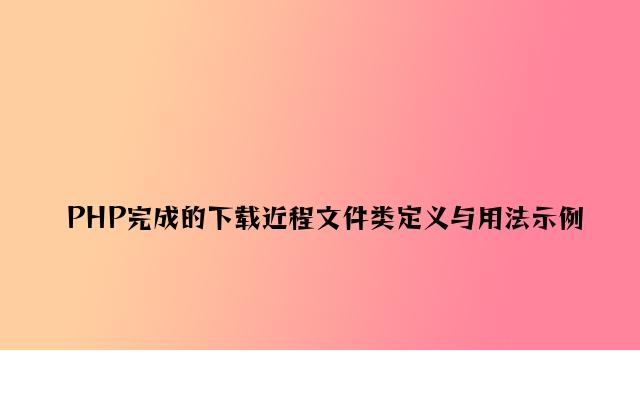 PHP完成的下载近程文件类定义与用法示例